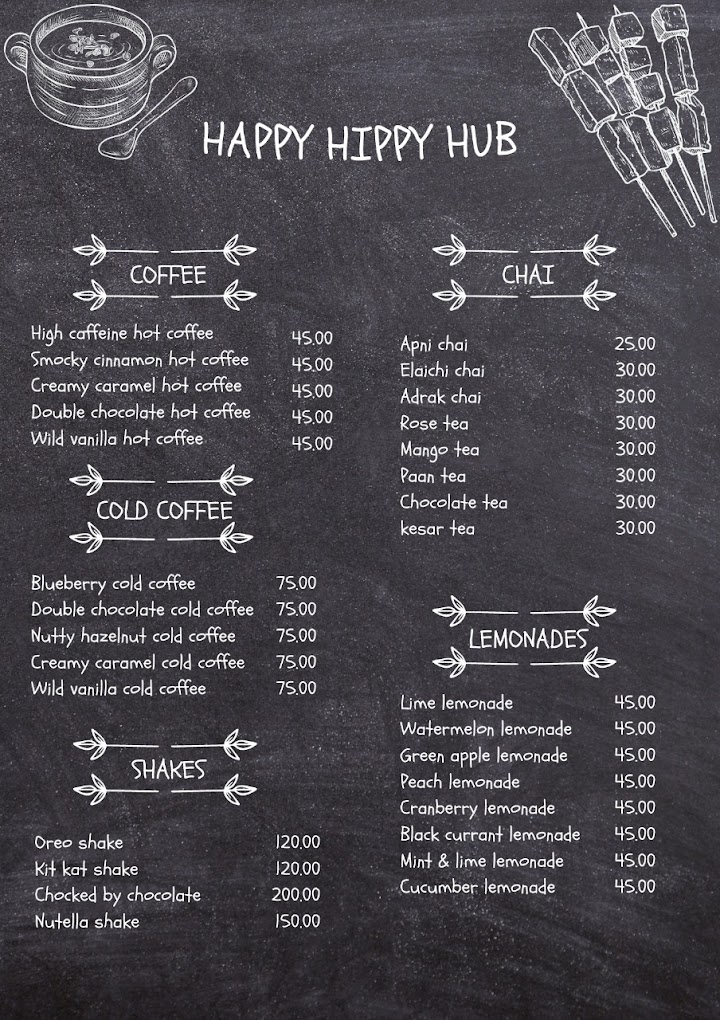 HAPPY HIPPY HUB

COFFEE

High caffeine hot coffee 45.00
Smocky cinnamon hot coffee 45.00
Creamy caramel hot coffee 45.00
Double chocolate hot coffee 45.00
Wild vanilla hot coffee 45.00

COLD COFFEE

Blueberry cold coffee 75.00
Double chocolate cold coffee 75.00
Nutty hazelnut cold coffee 75.00
Creamy caramel cold coffee 75.00
Wild vanilla cold coffee 75.00

SHAKES

Oreo shake 120.00
Kit kat shake 120.00
Chocked by chocolate 200.00
Nutella shake 150.00

CHAI

Apni chai 25.00
Elaichi chai 30.00
Adrak chai 30.00
Rose tea 30.00
Mango tea 30.00
Paan tea 30.00
Chocolate tea 30.00
kesar tea 30.00

LEMONADES

Lime lemonade 45.00
Watermelon lemonade 45.00
Green apple lemonade 45.00
Peach lemonade 45.00
Cranberry lemonade 45.00
Black currant lemonade 45.00
Mint & lime lemonade 45.00
Cucumber lemonade 45.00